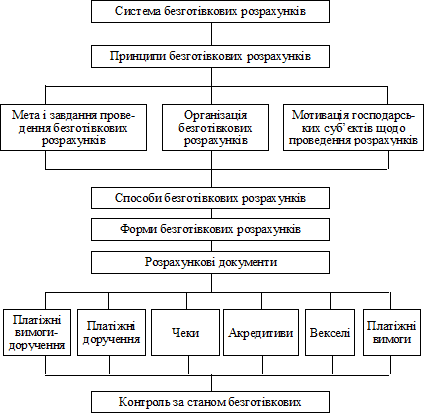 Система безготівкових розрахунків

Принципи безготівкових розрахунків

Мета і завдання проведення безготівкових розрахунків

Організація безготівкових розрахунків

Мотивація господарських суб'єктів щодо проведення розрахунків

Способи безготівкових розрахунків

Форми безготівкових розрахунків

Розрахункові документи

Платіжні вимоги-доручення

Платіжні доручення

Чеки

Акредитиви

Векселі

Платіжні вимоги

Контроль за станом безготівкових